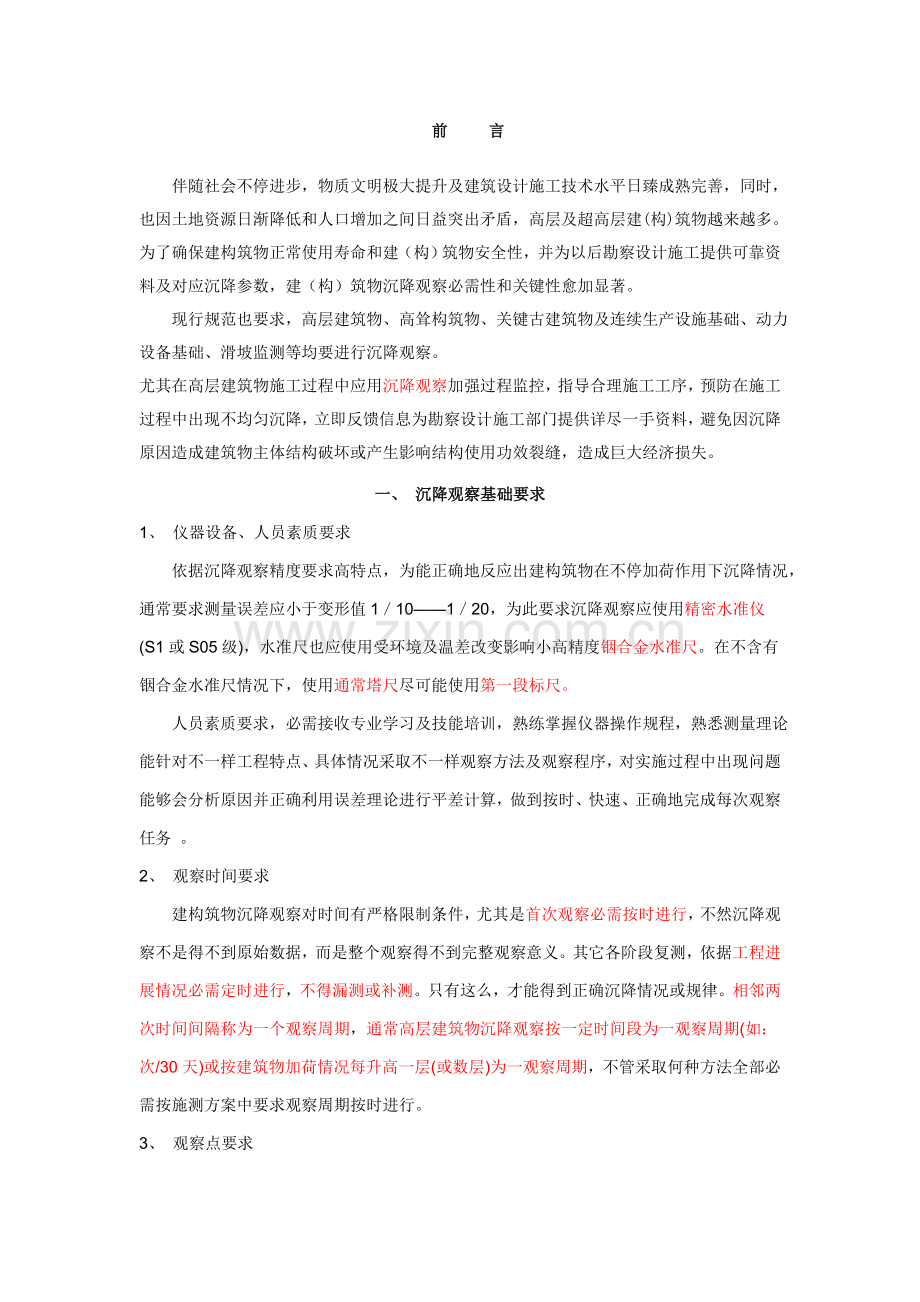 前 言

伴随社会不停进步，物质文明极大提升及建筑设计施工技术水平日臻成熟完善，同时，也因土地资源日渐降低和人口增加之间日益突出矛盾，高层及超高层建(构)筑物越来越多。为了确保建构筑物正常使用寿命和建（构）筑物安全性，并为以后勘察设计施工提供可靠资料及对应沉降参数，建（构）筑物沉降观察必需性和关键性愈加显著。

现行规范也要求，高层建筑物、高耸构筑物、关键古建筑物及连续生产设施基础、动力设备基础、滑坡监测等均要进行沉降观察。

尤其在高层建筑物施工过程中应用沉降观察加强过程监控，指导合理施工工序，预防在施工过程中出现不均匀沉降，立即反馈信息为勘察设计施工部门提供详尽一手资料，避免因沉降原因造成建筑物主体结构破坏或产生影响结构使用功效裂缝，造成巨大经济损失。

一、 沉降观察基础要求

1、 仪器设备、人员素质要求

依据沉降观察精度要求高特点，为能正确地反应出建构筑物在不停加荷作用下沉降情况，通常要求测量误差应小于变形值1／10——1／20，为此要求沉降观察应使用精密水准仪(S1或S05级)，水准尺也应使用受环境及温差改变影响小高精度铟合金水准尺。在不含有铟合金水准尺情况下，使用通常塔尺尽可能使用第一段标尺。

人员素质要求，必需接收专业学习及技能培训，熟练掌握仪器操作规程，熟悉测量理论能针对不一样工程特点、具体情况采取不一样观察方法及观察程序，对实施过程中出现问题能够会分析原因并正确利用误差理论进行平差计算，做到按时、快速、正确地完成每次观察任务 。

2、 观察时间要求

建构筑物沉降观察对时间有严格限制条件，尤其是首次观察必需按时进行，不然沉降观察不是得不到原始数据，而是整个观察得不到完整观察意义。其它各阶段复测，依据工程进展情况必需定时进行，不得漏测或补测。只有这么，才能得到正确沉降情况或规律。相邻两次时间间隔称为一个观察周期，通常高层建筑物沉降观察按一定时间段为一观察周期(如：次/30天)或按建筑物加荷情况每升高一层(或数层)为一观察周期，不管采取何种方法全部必需按施测方案中要求观察周期按时进行。

3、 观察点要求